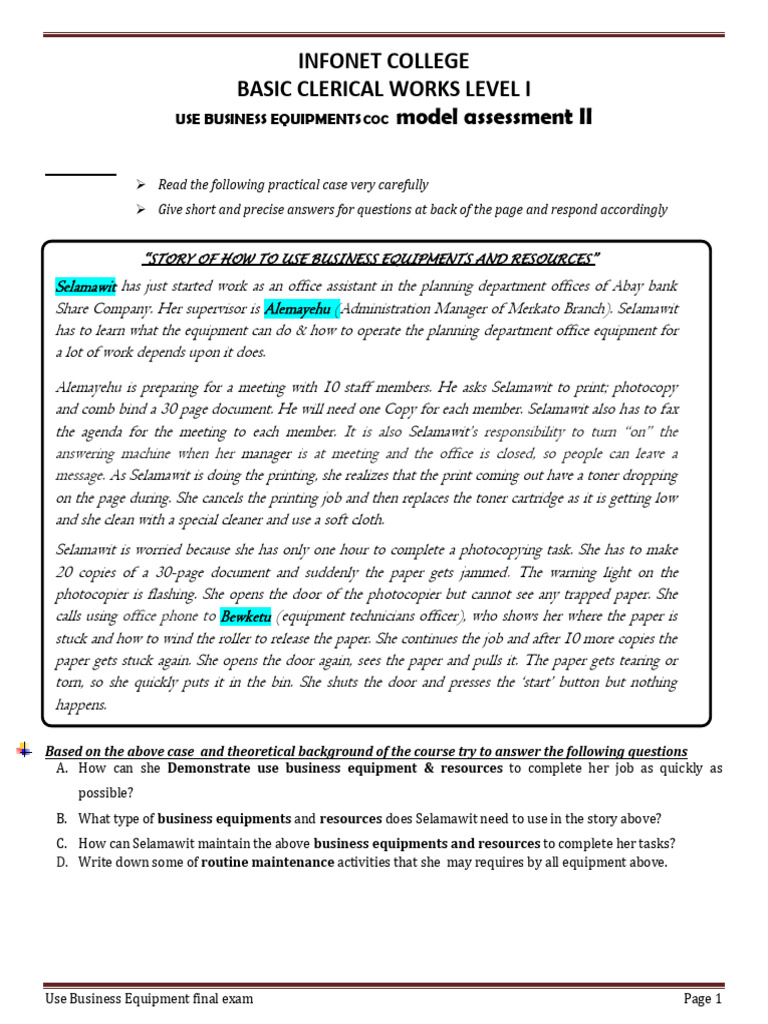 INFONET COLLEGE
BASIC CLERICAL WORKS LEVEL I
USE BUSINESS EQUIPMENTS COC model assessment II

➢ Read the following practical case very carefully
➢ Give short and precise answers for questions at back of the page and respond accordingly

"STORY OF HOW TO USE BUSINESS EQUIPMENTS AND RESOURCES"

Selamawit has just started work as an office assistant in the planning department offices of Abay bank Share Company. Her supervisor is Alemayehu (Administration Manager of Merkato Branch). Selamawit has to learn what the equipment can do & how to operate the planning department office equipment for a lot of work depends upon it does.

Alemayehu is preparing for a meeting with 10 staff members. He asks Selamawit to print; photocopy and comb bind a 30 page document. He will need one Copy for each member. Selamawit also has to fax the agenda for the meeting to each member. It is also Selamawit's responsibility to turn "on" the answering machine when her manager is at meeting and the office is closed, so people can leave a message. As Selamawit is doing the printing, she realizes that the print coming out have a toner dropping on the page during. She cancels the printing job and then replaces the toner cartridge as it is getting low and she clean with a special cleaner and use a soft cloth.

Selamawit is worried because she has only one hour to complete a photocopying task. She has to make 20 copies of a 30-page document and suddenly the paper gets jammed. The warning light on the photocopier is flashing. She opens the door of the photocopier but cannot see any trapped paper. She calls using office phone to Bewketu (equipment technicians officer), who shows her where the paper is stuck and how to wind the roller to release the paper. She continues the job and after 10 more copies the paper gets stuck again. She opens the door again, sees the paper and pulls it. The paper gets tearing or torn, so she quickly puts it in the bin. She shuts the door and presses the 'start' button but nothing happens.

Based on the above case and theoretical background of the course try to answer the following questions
A. How can she Demonstrate use business equipment & resources to complete her job as quickly as possible?
B. What type of business equipments and resources does Selamawit need to use in the story above?
C. How can Selamawit maintain the above business equipments and resources to complete her tasks?
D. Write down some of routine maintenance activities that she may requires by all equipment above.

Use Business Equipment final exam
Page 1